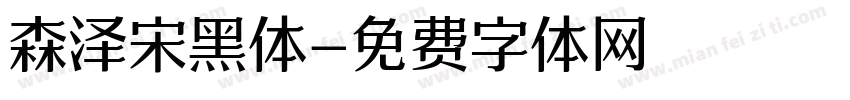 森泽宋黑体-免费字体网

www.mian fei zi ti.com